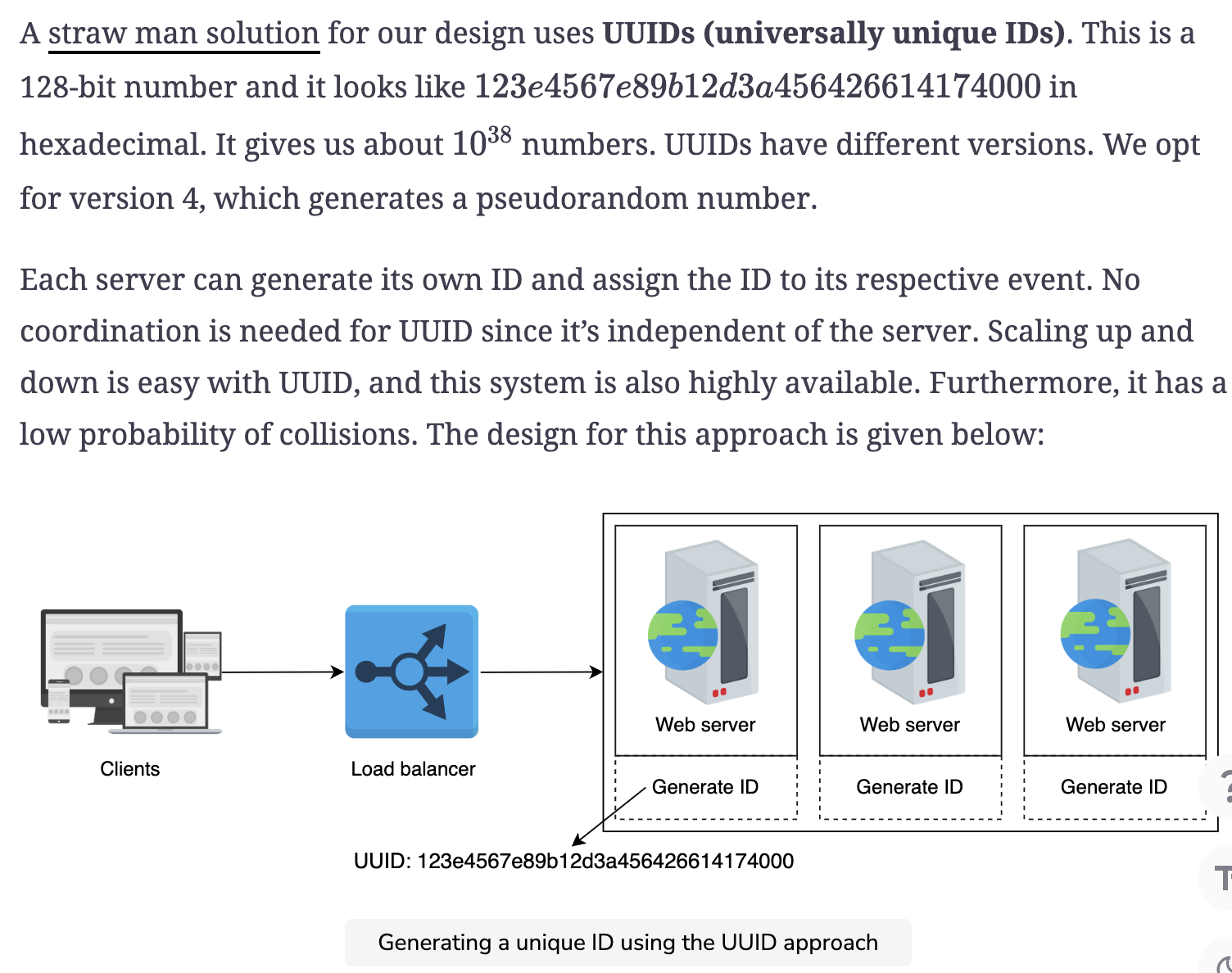 A straw man solution for our design uses **UUIDs (universally unique IDs)**. This is a 128-bit number and it looks like $123e4567e89b12d3a456426614174000$ in hexadecimal. It gives us about $10^{38}$ numbers. UUIDs have different versions. We opt for version 4, which generates a pseudorandom number.

Each server can generate its own ID and assign the ID to its respective event. No coordination is needed for UUID since it's independent of the server. Scaling up and down is easy with UUID, and this system is also highly available. Furthermore, it has a low probability of collisions. The design for this approach is given below:

Clients

Load balancer

Web server

Generate ID

Web server

Generate ID

Web server

Generate ID

UUID: 123e4567e89b12d3a456426614174000

Generating a unique ID using the UUID approach